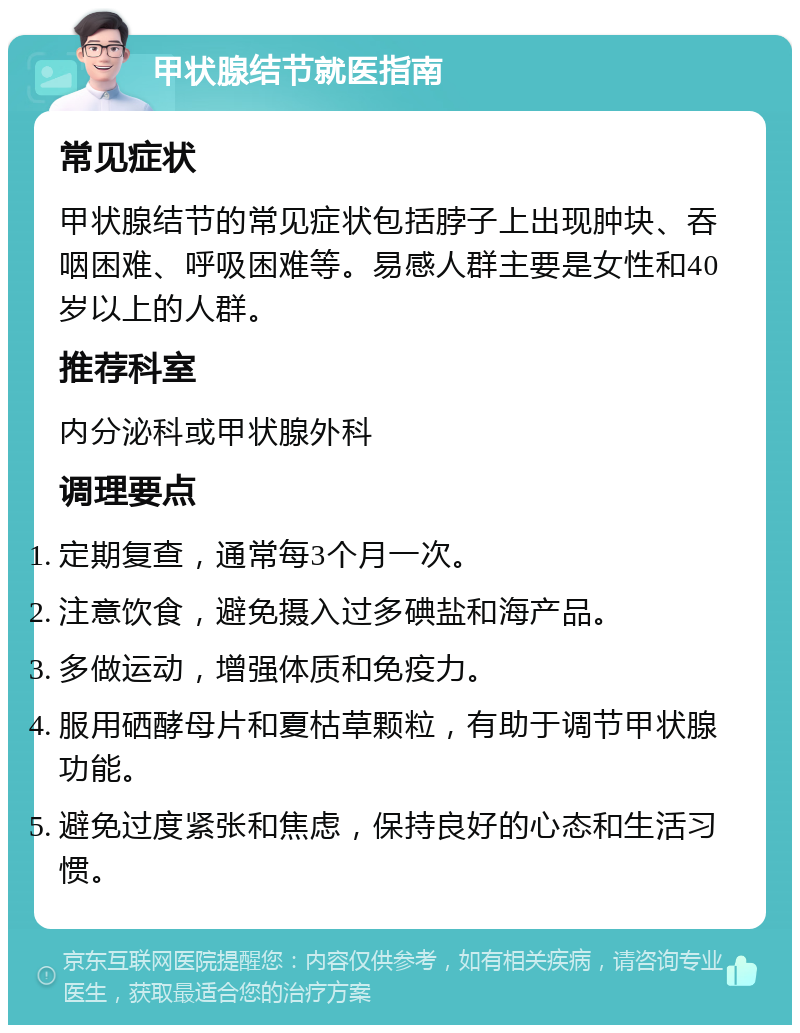 甲状腺结节就医指南

常见症状

甲状腺结节的常见症状包括脖子上出现肿块、吞咽困难、呼吸困难等。易感人群主要是女性和40岁以上的人群。

推荐科室

内分泌科或甲状腺外科

调理要点

1. 定期复查，通常每3个月一次。
2. 注意饮食，避免摄入过多碘盐和海产品。
3. 多做运动，增强体质和免疫力。
4. 服用硒酵母片和夏枯草颗粒，有助于调节甲状腺功能。
5. 避免过度紧张和焦虑，保持良好的心态和生活习惯。

京东互联网医院提醒您：内容仅供参考，如有相关疾病，请咨询专业医生，获取最适合您的治疗方案